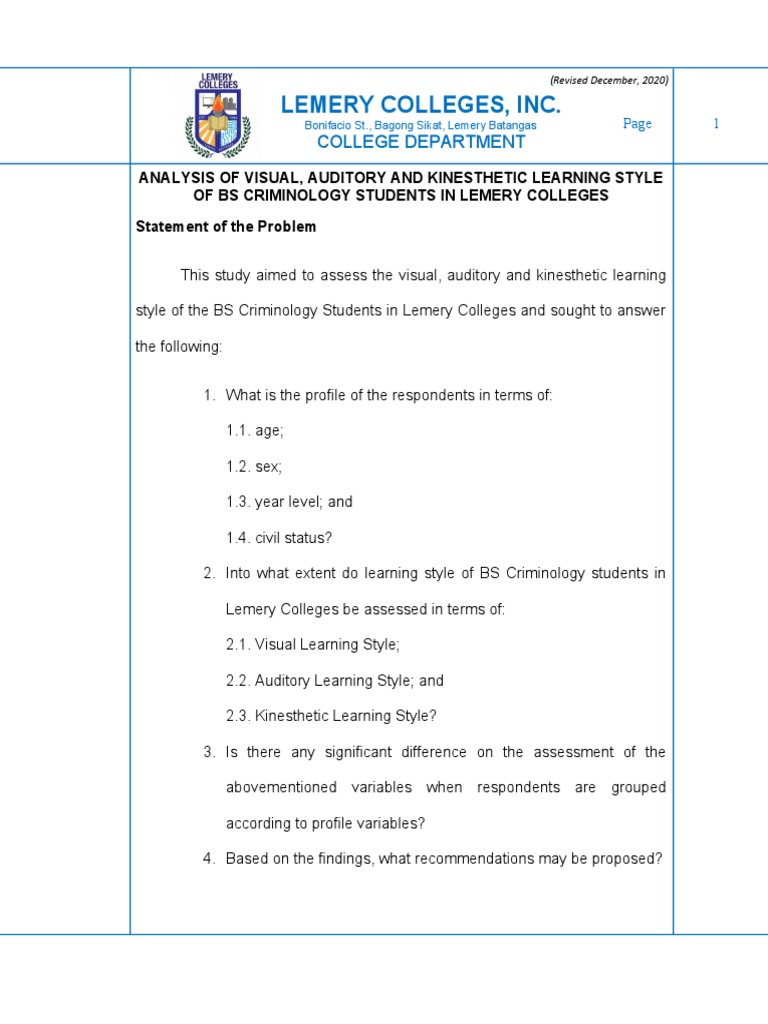 LEMERY COLLEGES

(Revised December, 2020)

LEMERY COLLEGES, INC.

Bonifacio St., Bagong Sikat, Lemery Batangas

COLLEGE DEPARTMENT

Page 1

ANALYSIS OF VISUAL, AUDITORY AND KINESTHETIC LEARNING STYLE OF BS CRIMINOLOGY STUDENTS IN LEMERY COLLEGES

Statement of the Problem

This study aimed to assess the visual, auditory and kinesthetic learning style of the BS Criminology Students in Lemery Colleges and sought to answer the following:

1. What is the profile of the respondents in terms of:

1.1. age;

1.2. sex;

1.3. year level; and

1.4. civil status?

2. Into what extent do learning style of BS Criminology students in Lemery Colleges be assessed in terms of:

2.1. Visual Learning Style;

2.2. Auditory Learning Style; and

2.3. Kinesthetic Learning Style?

3. Is there any significant difference on the assessment of the abovementioned variables when respondents are grouped according to profile variables?

4. Based on the findings, what recommendations may be proposed?